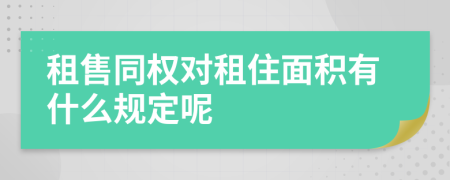 租售同权对租住面积有什么规定呢